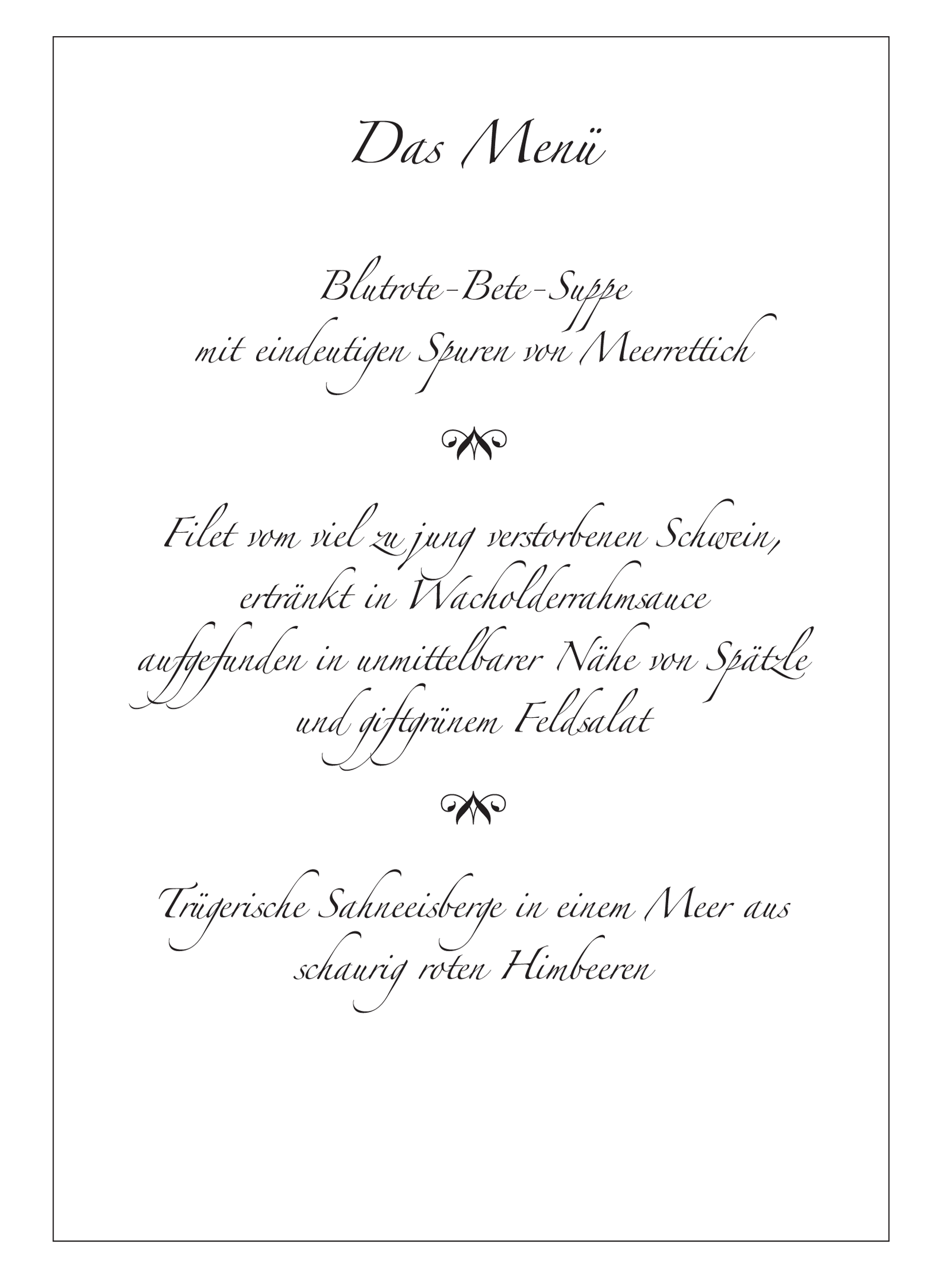 Das Menü

Blutrote-Bete-Suppe
mit eindeutigen Spuren von Meerrettich

Filet vom viel zu jung verstorbenen Schwein,
ertränkt in Wacholderrahmsauce
aufgefunden in unmittelbarer Nähe von Spätzle
und giftgrünem Feldsalat

Trügerische Sahneeisberge in einem Meer aus
schaurig roten Himbeeren